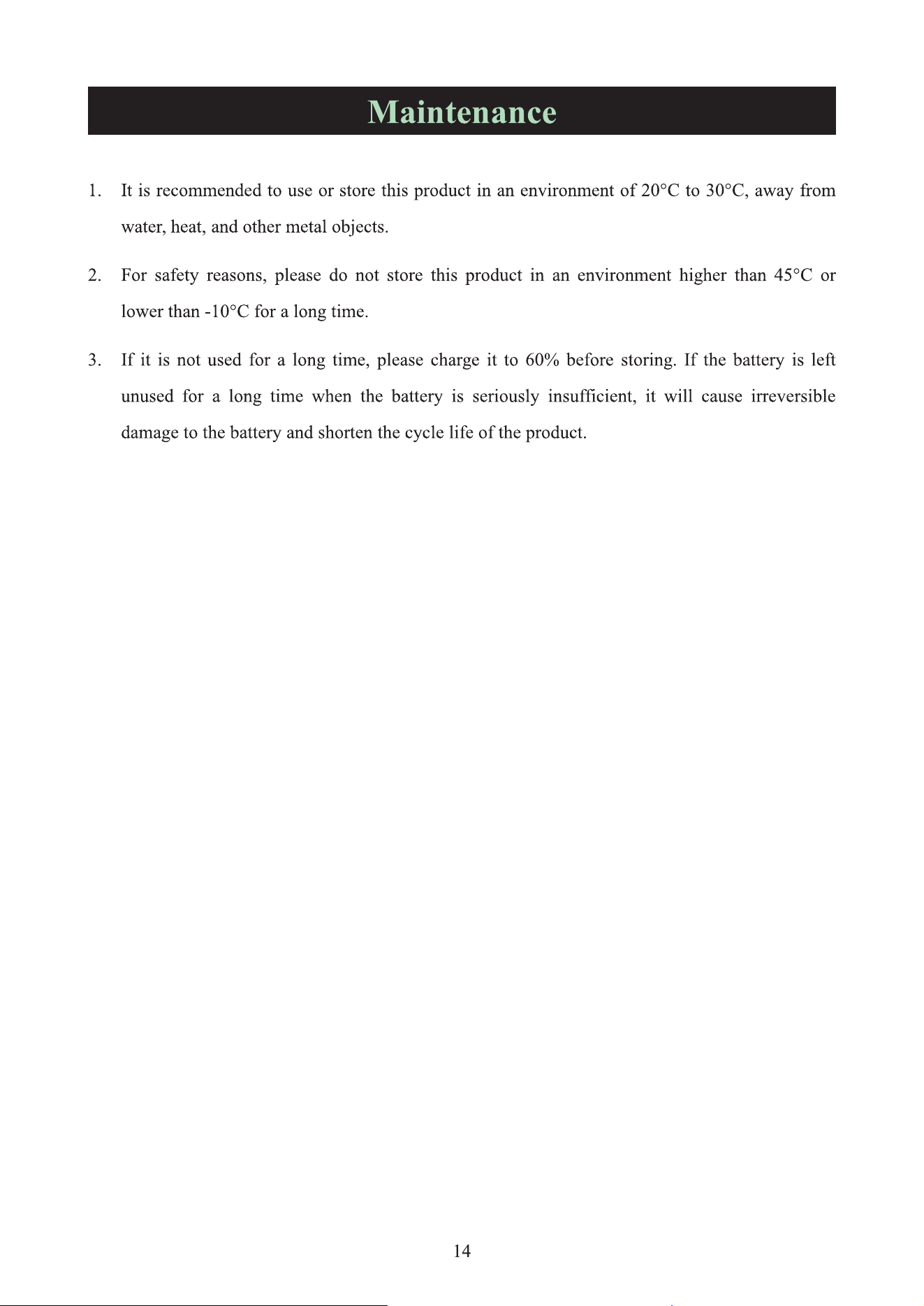 Maintenance

1. It is recommended to use or store this product in an environment of 20°C to 30°C, away from water, heat, and other metal objects.

2. For safety reasons, please do not store this product in an environment higher than 45°C or lower than -10°C for a long time.

3. If it is not used for a long time, please charge it to 60% before storing. If the battery is left unused for a long time when the battery is seriously insufficient, it will cause irreversible damage to the battery and shorten the cycle life of the product.

14